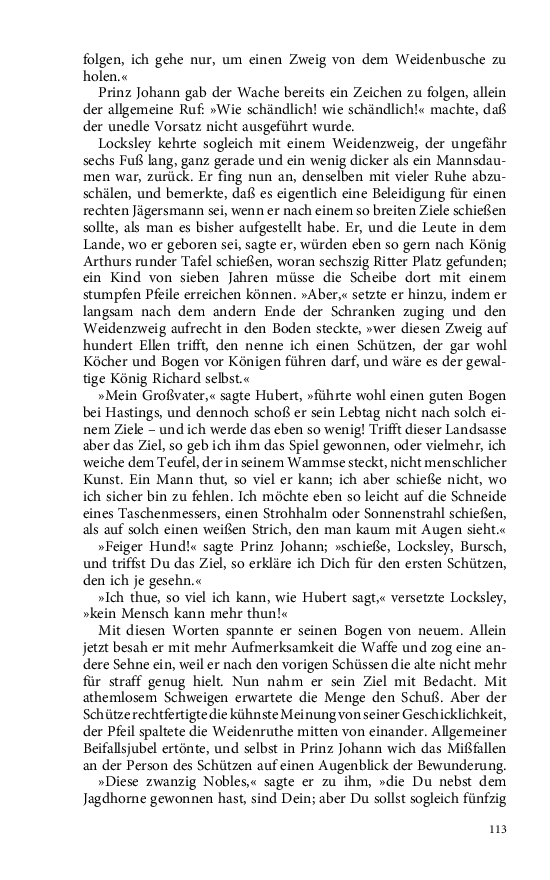 folgen, ich gehe nur, um einen Zweig von dem Weidenbusche zu holen.«

Prinz Johann gab der Wache bereits ein Zeichen zu folgen, allein der allgemeine Ruf: »Wie schändlich! wie schändlich!« machte, daß der unedle Vorsatz nicht ausgeführt wurde.

Locksley kehrte sogleich mit einem Weidenzweig, der ungefähr sechs Fuß lang, ganz gerade und ein wenig dicker als ein Mannsdaumen war, zurück. Er fing nun an, denselben mit vieler Ruhe abzuschälen, und bemerkte, daß es eigentlich eine Beleidigung für einen rechten Jägersmann sei, wenn er nach einem so breiten Ziele schießen sollte, als man es bisher aufgestellt habe. Er, und die Leute in dem Lande, wo er geboren sei, sagte er, würden eben so gern nach König Arthurs runder Tafel schießen, woran sechszig Ritter Platz gefunden; ein Kind von sieben Jahren müsse die Scheibe dort mit einem stumpfen Pfeile erreichen können. »Aber,« setzte er hinzu, indem er langsam nach dem andern Ende der Schranken zuging und den Weidenzweig aufrecht in den Boden steckte, »wer diesen Zweig auf hundert Ellen trifft, den nenne ich einen Schützen, der gar wohl Köcher und Bogen vor Königen führen darf, und wäre es der gewaltige König Richard selbst.«

»Mein Großvater,« sagte Hubert, »führte wohl einen guten Bogen bei Hastings, und dennoch schoß er sein Lebtag nicht nach solch einem Ziele – und ich werde das eben so wenig! Trifft dieser Landsasse aber das Ziel, so geb ich ihm das Spiel gewonnen, oder vielmehr, ich weiche dem Teufel, der in seinem Wammse steckt, nicht menschlicher Kunst. Ein Mann thut, so viel er kann; ich aber schieße nicht, wo ich sicher bin zu fehlen. Ich möchte eben so leicht auf die Schneide eines Taschenmessers, einen Strohhalm oder Sonnenstrahl schießen, als auf solch einen weißen Strich, den man kaum mit Augen sieht.«

»Feiger Hund!« sagte Prinz Johann; »schieße, Locksley, Bursch, und triffst Du das Ziel, so erkläre ich Dich für den ersten Schützen, den ich je gesehn.«

»Ich thue, so viel ich kann, wie Hubert sagt,« versetzte Locksley, »kein Mensch kann mehr thun!«

Mit diesen Worten spannte er seinen Bogen von neuem. Allein jetzt besah er mit mehr Aufmerksamkeit die Waffe und zog eine andere Sehne ein, weil er nach den vorigen Schüssen die alte nicht mehr für straff genug hielt. Nun nahm er sein Ziel mit Bedacht. Mit athemlosem Schweigen erwartete die Menge den Schuß. Aber der Schütze rechtfertigte die kühnste Meinung von seiner Geschicklichkeit, der Pfeil spaltete die Weidenruthe mitten von einander. Allgemeiner Beifallsjubel ertönte, und selbst in Prinz Johann wich das Mißfallen an der Person des Schützen auf einen Augenblick der Bewunderung.

»Diese zwanzig Nobles,« sagte er zu ihm, »die Du nebst dem Jagdhorne gewonnen hast, sind Dein; aber Du sollst sogleich fünfzig

113